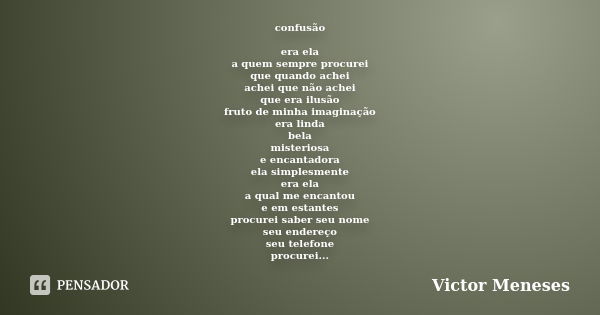 confusão

era ela
a quem sempre procurei
que quando achei
achei que não achei
que era ilusão
fruto de minha imaginação
era linda
bela
misteriosa
e encantadora
ela simplesmente
era ela
a qual me encantou
e em estantes
procurei saber seu nome
seu endereço
seu telefone
procurei...

PENSADOR

Victor Meneses